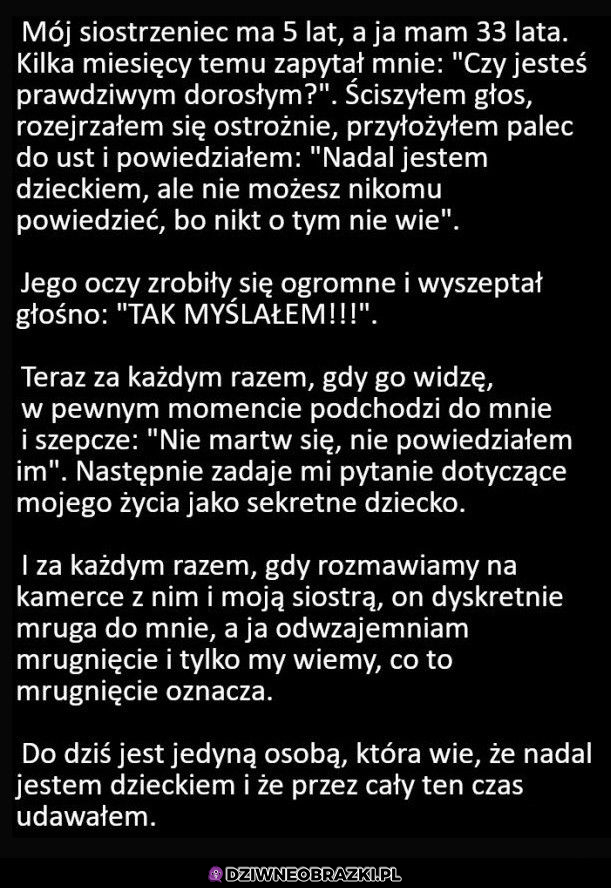 Mój siostrzeniec ma 5 lat, a ja mam 33 lata. Kilka miesięcy temu zapytał mnie: "Czy jesteś prawdziwym dorosłym?". Ściszyłem głos, rozejrzałem się ostrożnie, przyłożyłem palec do ust i powiedziałem: "Nadal jestem dzieckiem, ale nie możesz nikomu powiedzieć, bo nikt o tym nie wie".

Jego oczy zrobiły się ogromne i wyszeptał głośno: "TAK MYŚLAŁEM!!!".

Teraz za każdym razem, gdy go widzę, w pewnym momencie podchodzi do mnie i szepcze: "Nie martw się, nie powiedziałem im". Następnie zadaje mi pytanie dotyczące mojego życia jako sekretne dziecko.

I za każdym razem, gdy rozmawiamy na kamerce z nim i moją siostrą, on dyskretnie mruga do mnie, a ja odwzajemniam mrugnięcie i tylko my wiemy, co to mrugnięcie oznacza.

Do dziś jest jedyną osobą, która wie, że nadal jestem dzieckiem i że przez cały ten czas udawałem.

DZIWNEOBRAZKI.PL